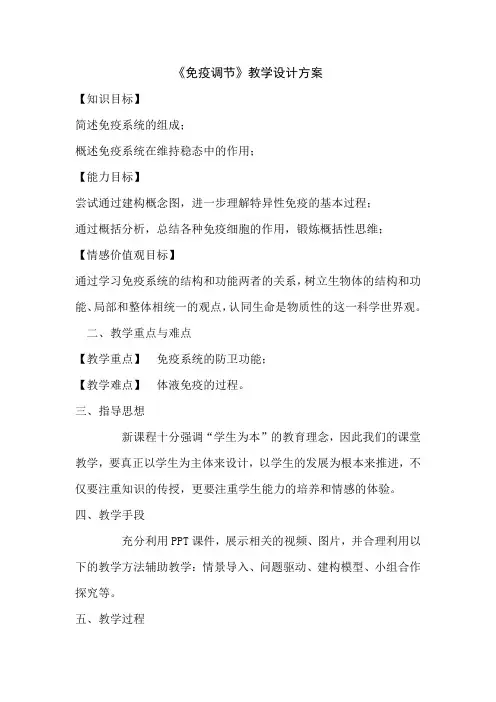 《免疫调节》教学设计方案

【知识目标】

简述免疫系统的组成；

概述免疫系统在维持稳态中的作用；

【能力目标】

尝试通过建构概念图，进一步理解特异性免疫的基本过程；

通过概括分析，总结各种免疫细胞的作用，锻炼概括性思维；

【情感价值观目标】

通过学习免疫系统的结构和功能两者的关系，树立生物体的结构和功能、局部和整体相统一的观点，认同生命是物质性的这一科学世界观。

二、教学重点与难点

【教学重点】 免疫系统的防卫功能；

【教学难点】 体液免疫的过程。

三、指导思想

新课程十分强调“学生为本”的教育理念，因此我们的课堂教学，要真正以学生为主体来设计，以学生的发展为根本来推进，不仅要注重知识的传授，更要注重学生能力的培养和情感的体验。

四、教学手段

充分利用PPT课件，展示相关的视频、图片，并合理利用以下的教学方法辅助教学：情景导入、问题驱动、建构模型、小组合作探究等。

五、教学过程